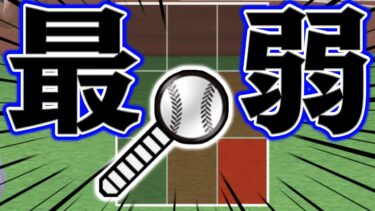 最弱